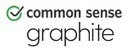 common sense
graphite